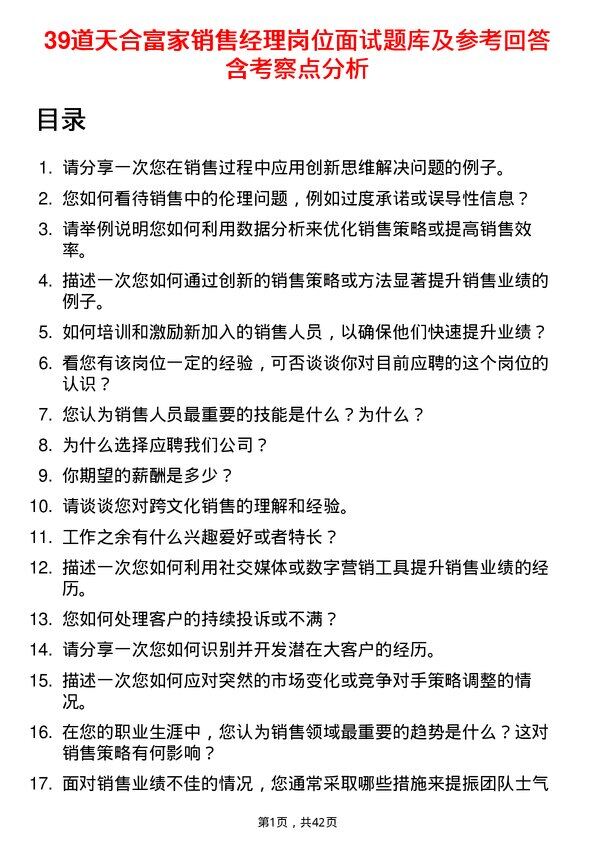 39道天合富家销售经理岗位面试题库及参考回答含考察点分析

目录

1. 请分享一次您在销售过程中应用创新思维解决问题的例子。
2. 您如何看待销售中的伦理问题，例如过度承诺或误导性信息？
3. 请举例说明您如何利用数据分析来优化销售策略或提高销售效率。
4. 描述一次您如何通过创新的销售策略或方法显著提升销售业绩的例子。
5. 如何培训和激励新加入的销售人员，以确保他们快速提升业绩？
6. 看您有该岗位一定的经验，可否谈谈你对目前应聘的这个岗位的认识？
7. 您认为销售人员最重要的技能是什么？为什么？
8. 为什么选择应聘我们公司？
9. 你期望的薪酬是多少？
10. 请谈谈您对跨文化销售的理解和经验。
11. 工作之余有什么兴趣爱好或者特长？
12. 描述一次您如何利用社交媒体或数字营销工具提升销售业绩的经历。
13. 您如何处理客户的持续投诉或不满？
14. 请分享一次您如何识别并开发潜在大客户的经历。
15. 描述一次您如何应对突然的市场变化或竞争对手策略调整的情况。
16. 在您的职业生涯中，您认为销售领域最重要的趋势是什么？这对销售策略有何影响？
17. 面对销售业绩不佳的情况，您通常采取哪些措施来提振团队士气

第1页，共42页